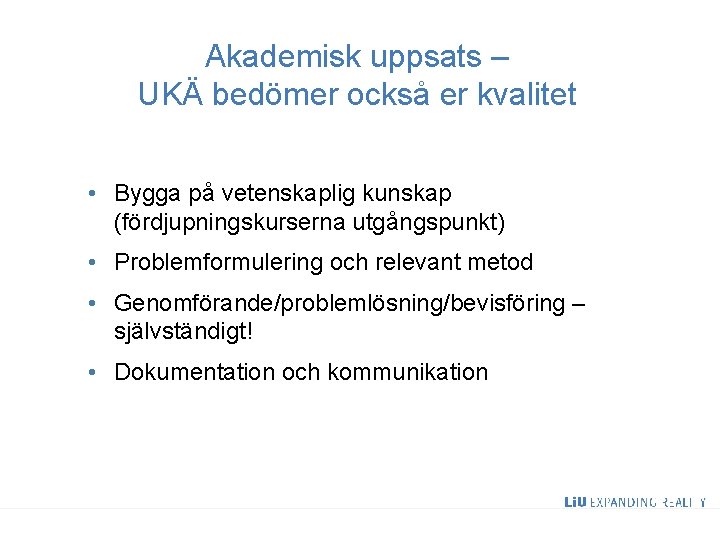 Akademisk uppsats –
UKÄ bedömer också er kvalitet

• Bygga på vetenskaplig kunskap (fördjupningskurserna utgångspunkt)
• Problemformulering och relevant metod
• Genomförande/problemlösning/bevisföring – självständigt!
• Dokumentation och kommunikation

LiU EXPANDING REALITY